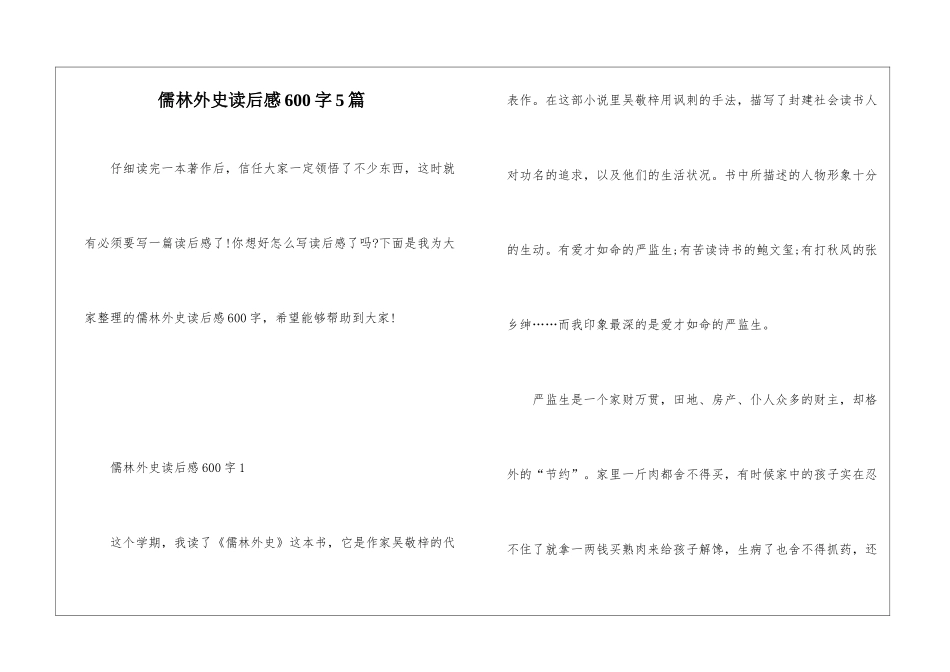 儒林外史读后感600字5篇

仔细读完一本著作后，信任大家一定领悟了不少东西，这时就有必须要写一篇读后感了!你想好怎么写读后感了吗?下面是我为大家整理的儒林外史读后感600字，希望能够帮助到大家!

儒林外史读后感600字1

这个学期，我读了《儒林外史》这本书，它是作家吴敬梓的代表作。在这部小说里吴敬梓用讽刺的手法，描写了封建社会读书人对功名的追求，以及他们的生活状况。书中所描述的人物形象十分的生动。有爱才如命的严监生;有苦读诗书的鲍文玺;有打秋风的张乡绅……而我印象最深的是爱才如命的严监生。

严监生是一个家财万贯，田地、房产、仆人众多的财主，却格外的“节约”。家里一斤肉都舍不得买，有时候家中的孩子实在忍不住了就拿一两钱买熟肉来给孩子解馋，生病了也舍不得抓药，还